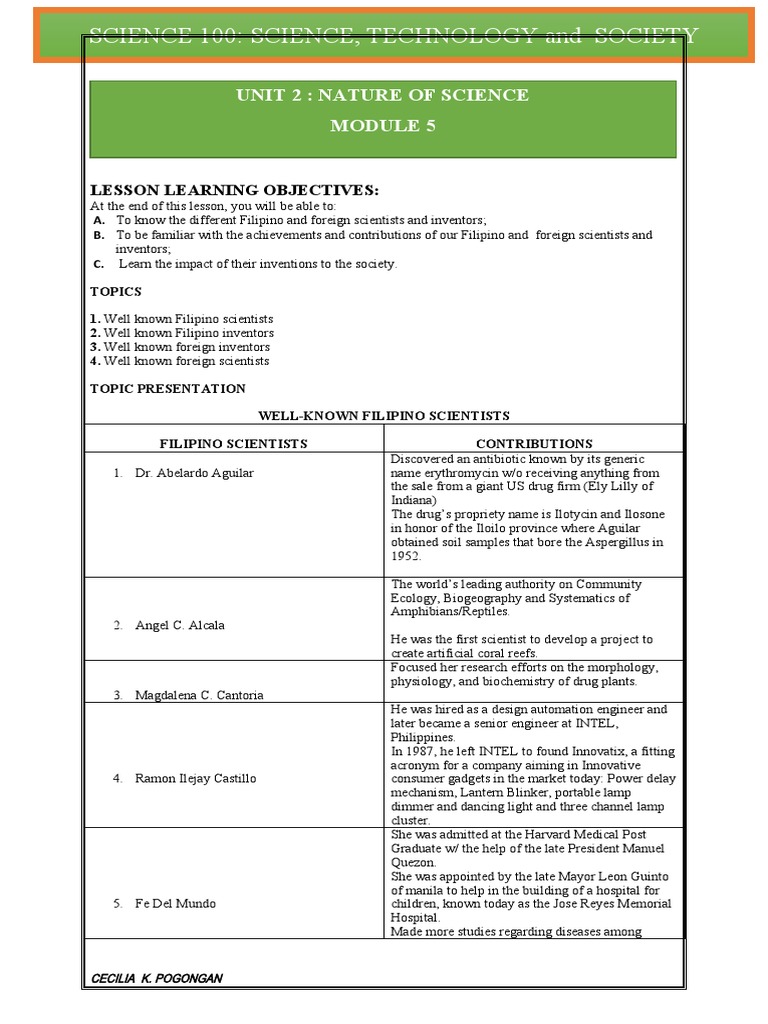 SCIENCE 100: SCIENCE, TECHNOLOGY and SOCIETY

UNIT 2 : NATURE OF SCIENCE
MODULE 5

LESSON LEARNING OBJECTIVES:
At the end of this lesson, you will be able to:
A. To know the different Filipino and foreign scientists and inventors;
B. To be familiar with the achievements and contributions of our Filipino and foreign scientists and inventors;
C. Learn the impact of their inventions to the society.

TOPICS

1. Well known Filipino scientists
2. Well known Filipino inventors
3. Well known foreign inventors
4. Well known foreign scientists

TOPIC PRESENTATION

WELL-KNOWN FILIPINO SCIENTISTS

| FILIPINO SCIENTISTS | CONTRIBUTIONS |
|---|---|
| 1. Dr. Abelardo Aguilar | Discovered an antibiotic known by its generic name erythromycin w/o receiving anything from the sale from a giant US drug firm (Ely Lilly of Indiana) The drug's propriety name is Ilotycin and Ilosone in honor of the Iloilo province where Aguilar obtained soil samples that bore the Aspergillus in 1952. |
| 2. Angel C. Alcala | The world's leading authority on Community Ecology, Biogeography and Systematics of Amphibians/Reptiles. He was the first scientist to develop a project to create artificial coral reefs. |
| 3. Magdalena C. Cantoria | Focused her research efforts on the morphology, physiology, and biochemistry of drug plants. |
| 4. Ramon Ilejay Castillo | He was hired as a design automation engineer and later became a senior engineer at INTEL, Philippines. In 1987, he left INTEL to found Innovatix, a fitting acronym for a company aiming in Innovative consumer gadgets in the market today: Power delay mechanism, Lantern Blinker, portable lamp dimmer and dancing light and three channel lamp cluster. |
| 5. Fe Del Mundo | She was admitted at the Harvard Medical Post Graduate w/ the help of the late President Manuel Quezon. She was appointed by the late Mayor Leon Guinto of manila to help in the building of a hospital for children, known today as the Jose Reyes Memorial Hospital. Made more studies regarding diseases among |

CECILIA K. POGONGAN